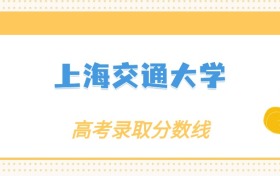 上海交通大学

高考录取分数线